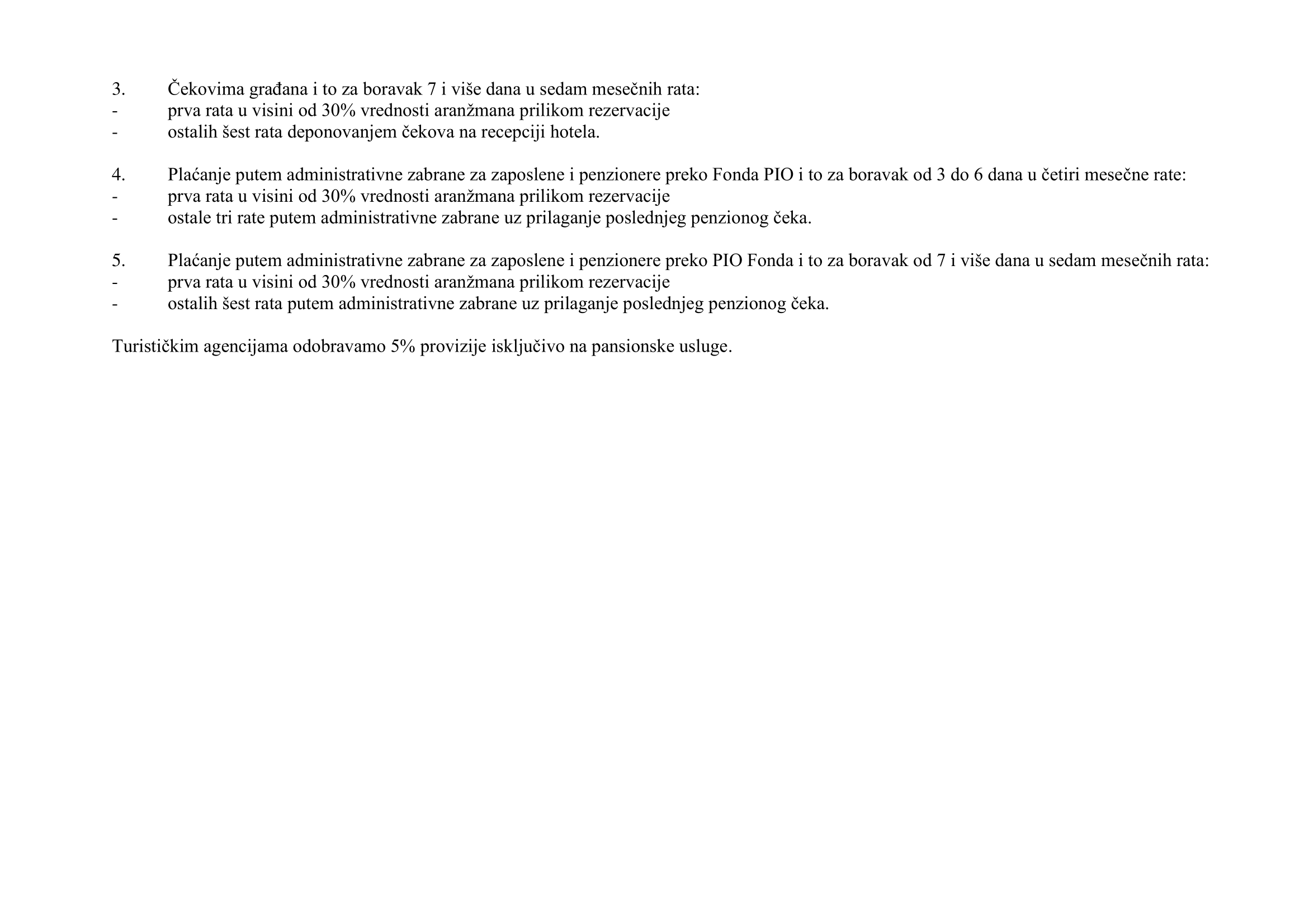 3. Čekovima građana i to za boravak 7 i više dana u sedam mesečnih rata:
- prva rata u visini od 30% vrednosti aranžmana prilikom rezervacije
- ostalih šest rata deponovanjem čekova na recepciji hotela.

4. Plaćanje putem administrativne zabrane za zaposlene i penzionere preko Fonda PIO i to za boravak od 3 do 6 dana u četiri mesečne rate:
- prva rata u visini od 30% vrednosti aranžmana prilikom rezervacije
- ostale tri rate putem administrativne zabrane uz prilaganje poslednjeg penzionog čeka.

5. Plaćanje putem administrativne zabrane za zaposlene i penzionere preko PIO Fonda i to za boravak od 7 i više dana u sedam mesečnih rata:
- prva rata u visini od 30% vrednosti aranžmana prilikom rezervacije
- ostalih šest rata putem administrativne zabrane uz prilaganje poslednjeg penzionog čeka.

Turističkim agencijama odobravamo 5% provizije isključivo na pansionske usluge.